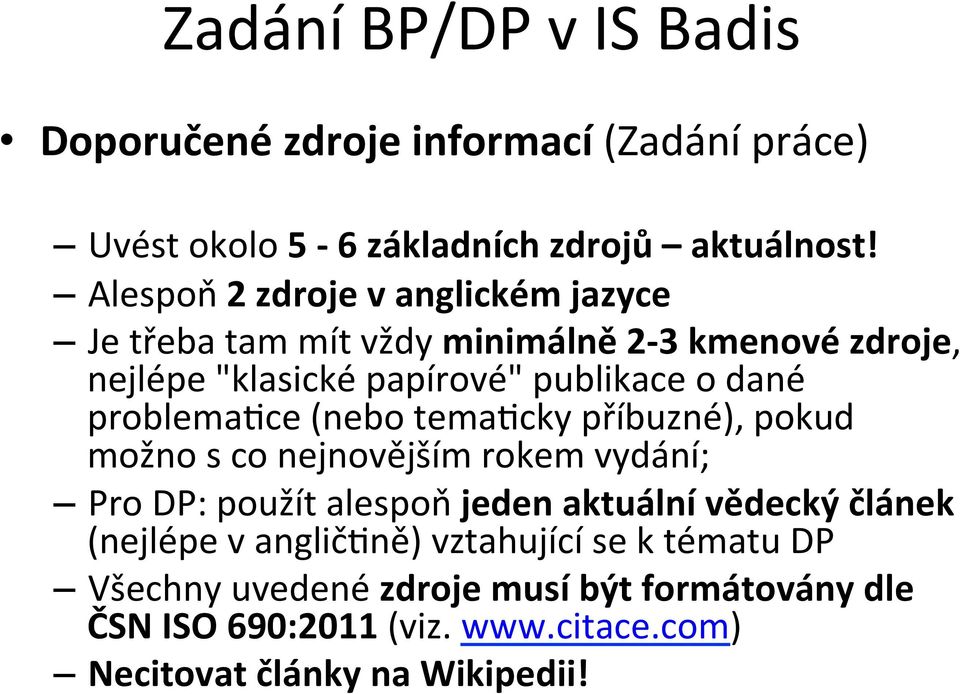 Zadání BP/DP v IS Badis

• Doporučené zdroje informací (Zadání práce)

– Uvést okolo 5 - 6 základních zdrojů – aktuálnost!
– Alespoň 2 zdroje v anglickém jazyce
– Je třeba tam mít vždy minimálně 2-3 kmenové zdroje, nejlépe "klasické papírové" publikace o dané problematice (nebo tematicky příbuzné), pokud možno s co nejnovějším rokem vydání;
– Pro DP: použít alespoň jeden aktuální vědecký článek (nejlépe v angličtině) vztahující se k tématu DP
– Všechny uvedené zdroje musí být formátovány dle ČSN ISO 690:2011 (viz. www.citace.com)
– Necitovat články na Wikipedii!